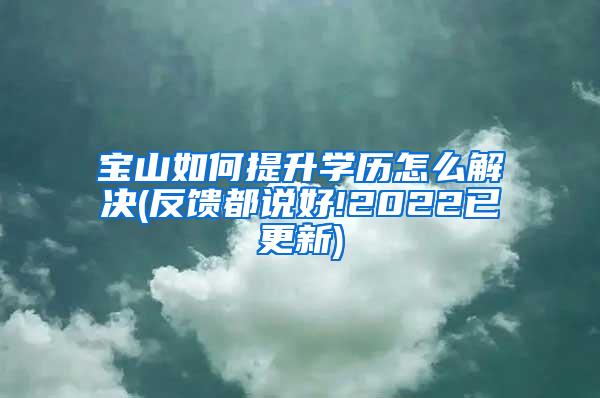 宝山如何提升学历怎么解决(反馈都说好!2022已更新)